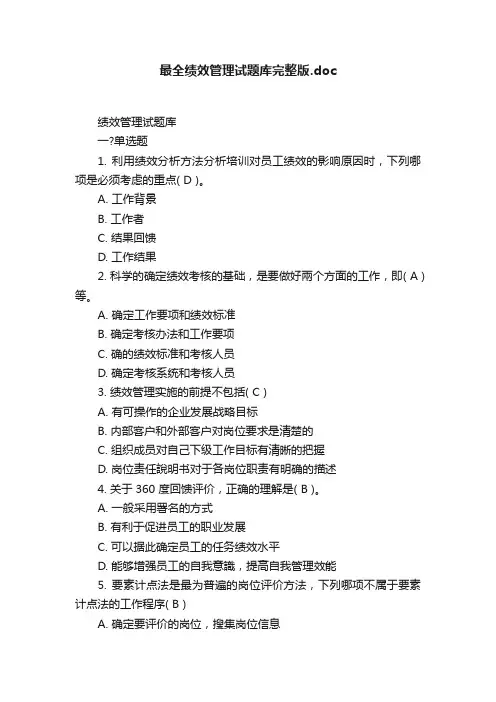 最全绩效管理试题库完整版.doc

绩效管理试题库

一?单选题

1. 利用绩效分析方法分析培训对员工绩效的影响原因时，下列哪项是必须考虑的重点( D )。

A. 工作背景

B. 工作者

C. 结果回馈

D. 工作结果

2. 科学的确定绩效考核的基础，是要做好两个方面的工作，即( A )等。

A. 确定工作要项和绩效标准

B. 确定考核办法和工作要项

C. 确的绩效标准和考核人员

D. 确定考核系统和考核人员

3. 绩效管理实施的前提不包括( C )

A. 有可操作的企业发展战略目标

B. 内部客户和外部客户对岗位要求是清楚的

C. 组织成员对自己下级工作目标有清晰的把握

D. 岗位责任說明书对于各岗位职责有明确的描述

4. 关于 360 度回馈评价，正确的理解是( B )。

A. 一般采用署名的方式

B. 有利于促进员工的职业发展

C. 可以据此确定员工的任务绩效水平

D. 能够增强员工的自我意識，提高自我管理效能

5. 要素计点法是最为普遍的岗位评价方法，下列哪项不属于要素计点法的工作程序( B )

A. 确定要评价的岗位，搜集岗位信息